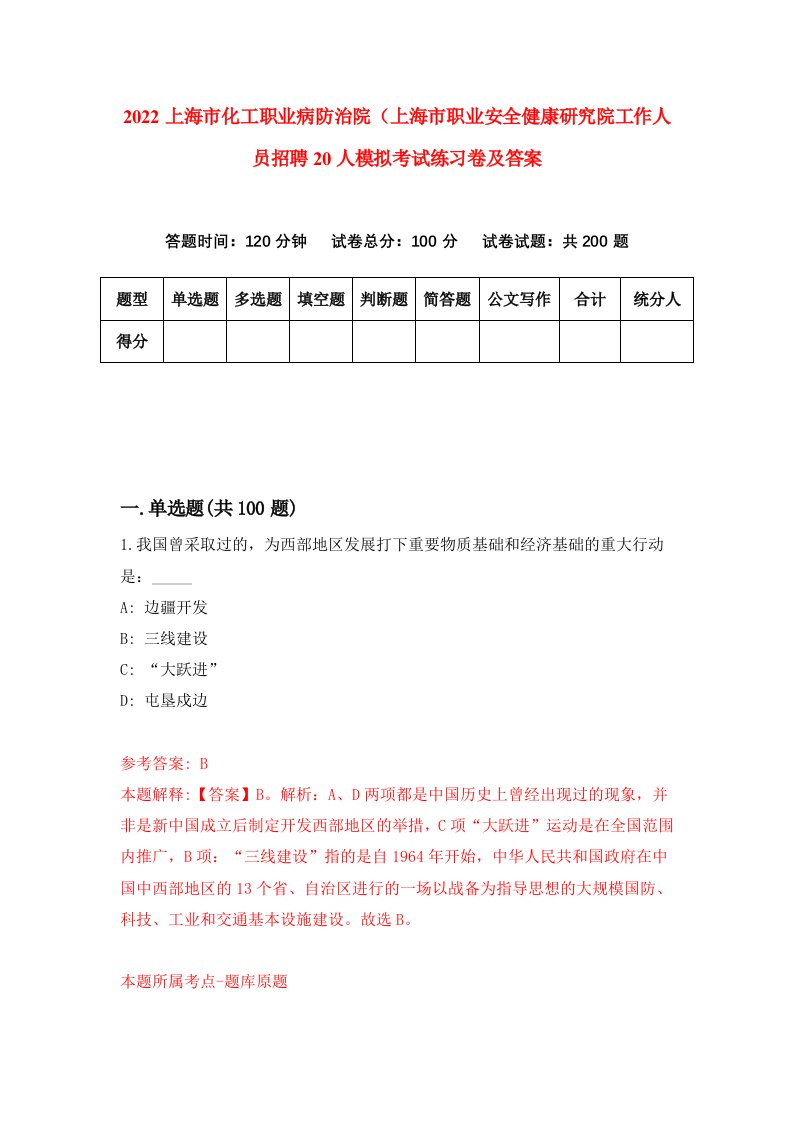 2022上海市化工职业病防治院（上海市职业安全健康研究院工作人员招聘20人模拟考试练习卷及答案

答题时间：120分钟　试卷总分：100分　试卷试题：共200题

| 题型 | 单选题 | 多选题 | 填空题 | 判断题 | 简答题 | 公文写作 | 合计 | 统分人 |
|---|---|---|---|---|---|---|---|---|
| 得分 | | | | | | | | |

一.单选题(共100题)

1.我国曾采取过的，为西部地区发展打下重要物质基础和经济基础的重大行动是：_____

A: 边疆开发

B: 三线建设

C: “大跃进”

D: 屯垦戍边

参考答案: B

本题解释:【答案】B。解析：A、D两项都是中国历史上曾经出现过的现象，并非是新中国成立后制定开发西部地区的举措，C项“大跃进”运动是在全国范围内推广，B项：“三线建设”指的是自1964年开始，中华人民共和国政府在中国中西部地区的13个省、自治区进行的一场以战备为指导思想的大规模国防、科技、工业和交通基本设施建设。故选B。

本题所属考点-题库原题